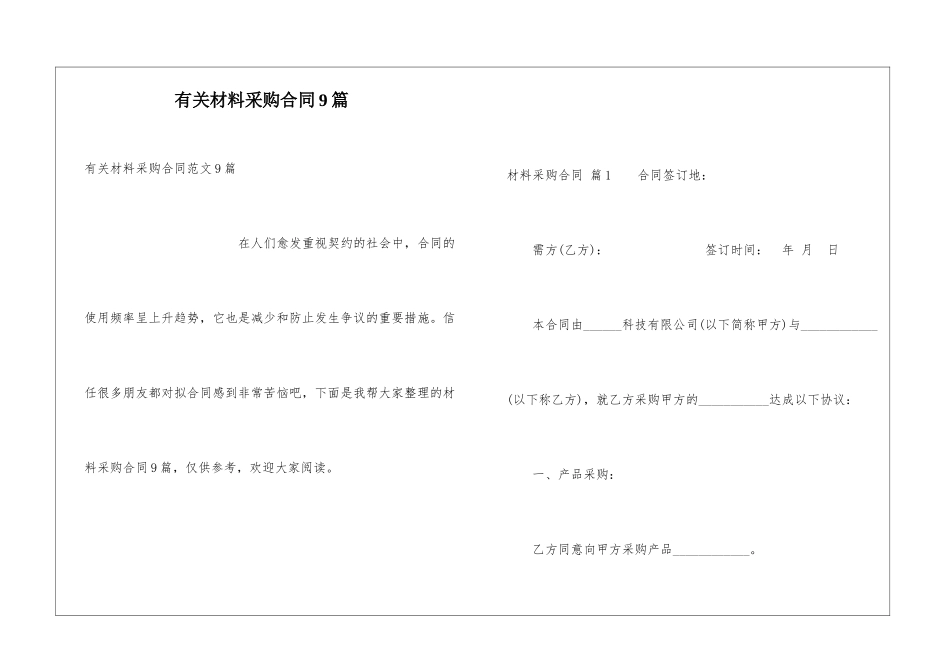 有关材料采购合同9篇

有关材料采购合同范文9篇

在人们愈发重视契约的社会中，合同的使用频率呈上升趋势，它也是减少和防止发生争议的重要措施。信任很多朋友都对拟合同感到非常苦恼吧，下面是我帮大家整理的材料采购合同9篇，仅供参考，欢迎大家阅读。

材料采购合同 篇1　　合同签订地：

需方(乙方)：　　　　　　签订时间：　年　月　日

本合同由______科技有限公司(以下简称甲方)与____________(以下称乙方)，就乙方采购甲方的___________达成以下协议：

一、产品采购：

乙方同意向甲方采购产品____________。